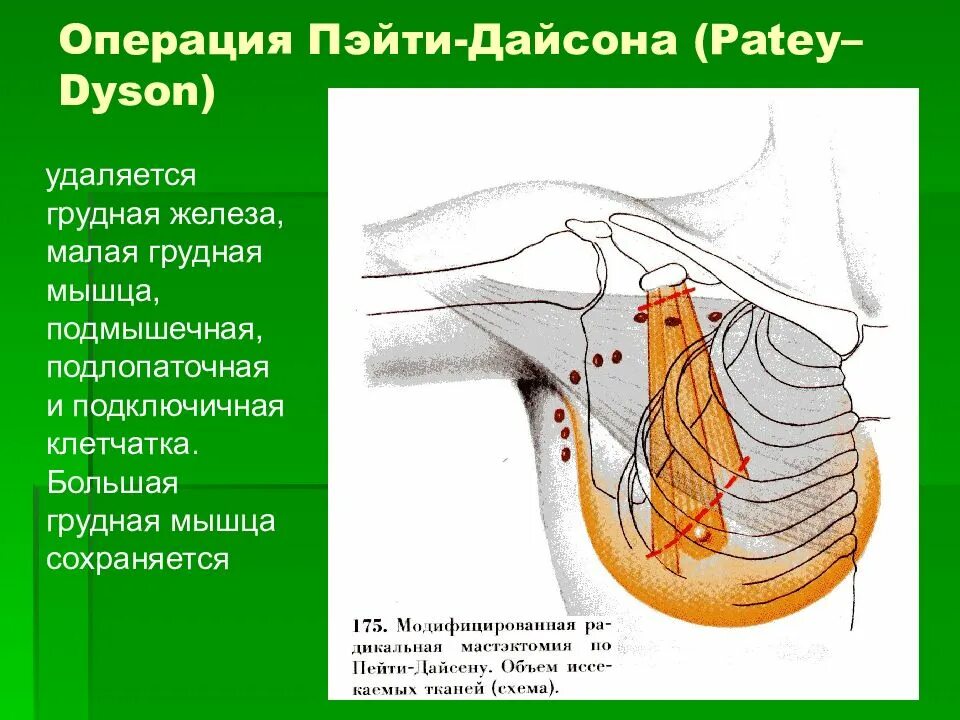 Операция Пэйти-Дайсона (Patey–Dyson)

удаляется грудная железа, малая грудная мышца, подмышечная, подлопаточная и подключичная клетчатка. Большая грудная мышца сохраняется

175. Модифицированная радикальная мастэктомия по Пейти-Дайсену. Объем иссекаемых тканей (схема).